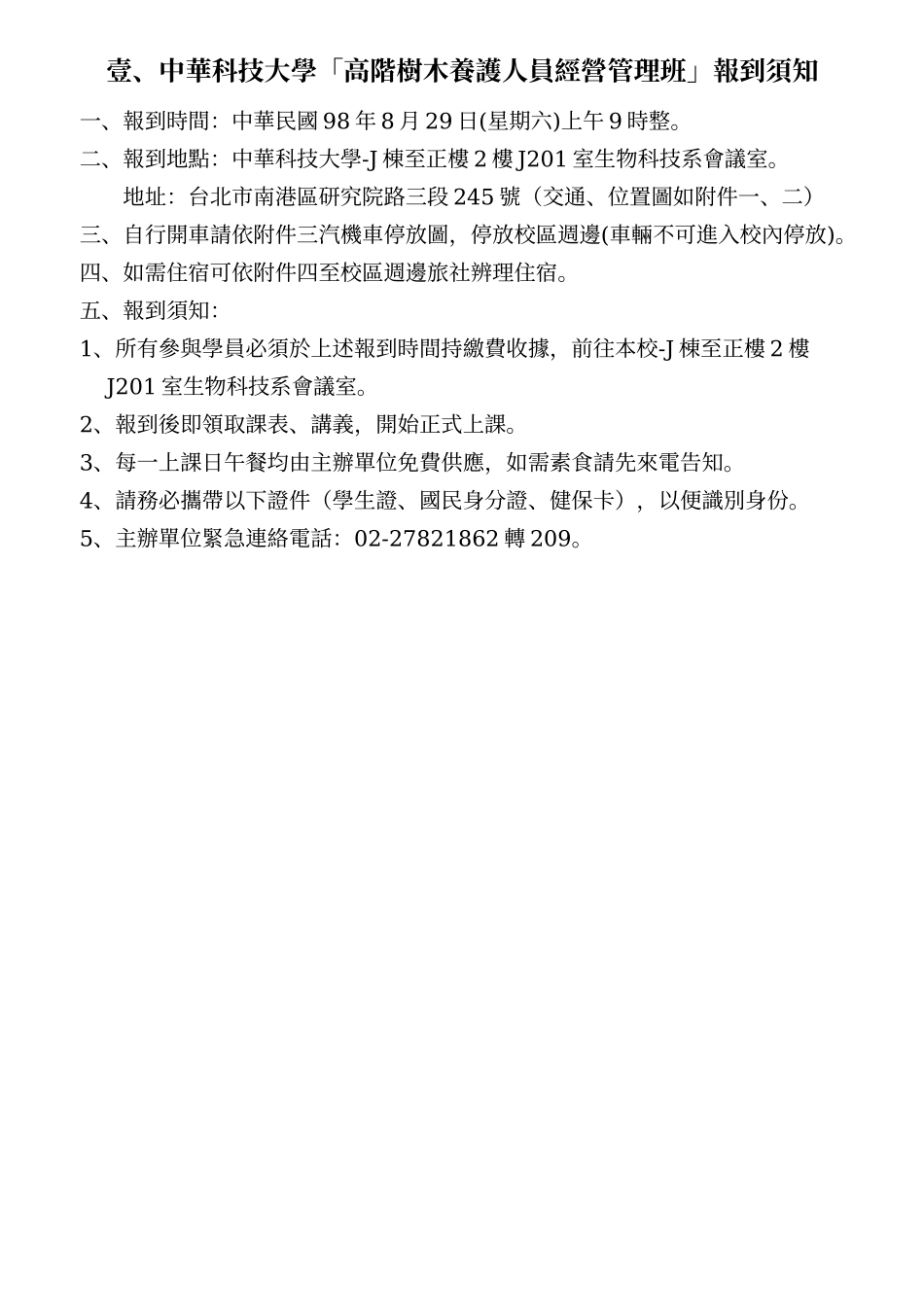 壹、中華科技大學「高階樹木養護人員經營管理班」報到須知

一、報到時間：中華民國 98 年 8 月 29 日(星期六)上午 9 時整。

二、報到地點：中華科技大學-J 棟至正樓 2 樓 J201 室生物科技系會議室。

地址：台北市南港區研究院路三段 245 號（交通、位置圖如附件一、二）

三、自行開車請依附件三汽機車停放圖，停放校區週邊(車輛不可進入校內停放)。

四、如需住宿可依附件四至校區週邊旅社辦理住宿。

五、報到須知：

1、所有參與學員必須於上述報到時間持繳費收據，前往本校-J 棟至正樓 2 樓 J201 室生物科技系會議室。

2、報到後即領取課表、講義，開始正式上課。

3、每一上課日午餐均由主辦單位免費供應，如需素食請先來電告知。

4、請務必攜帶以下證件（學生證、國民身分證、健保卡），以便識別身份。

5、主辦單位緊急連絡電話：02-27821862 轉 209。